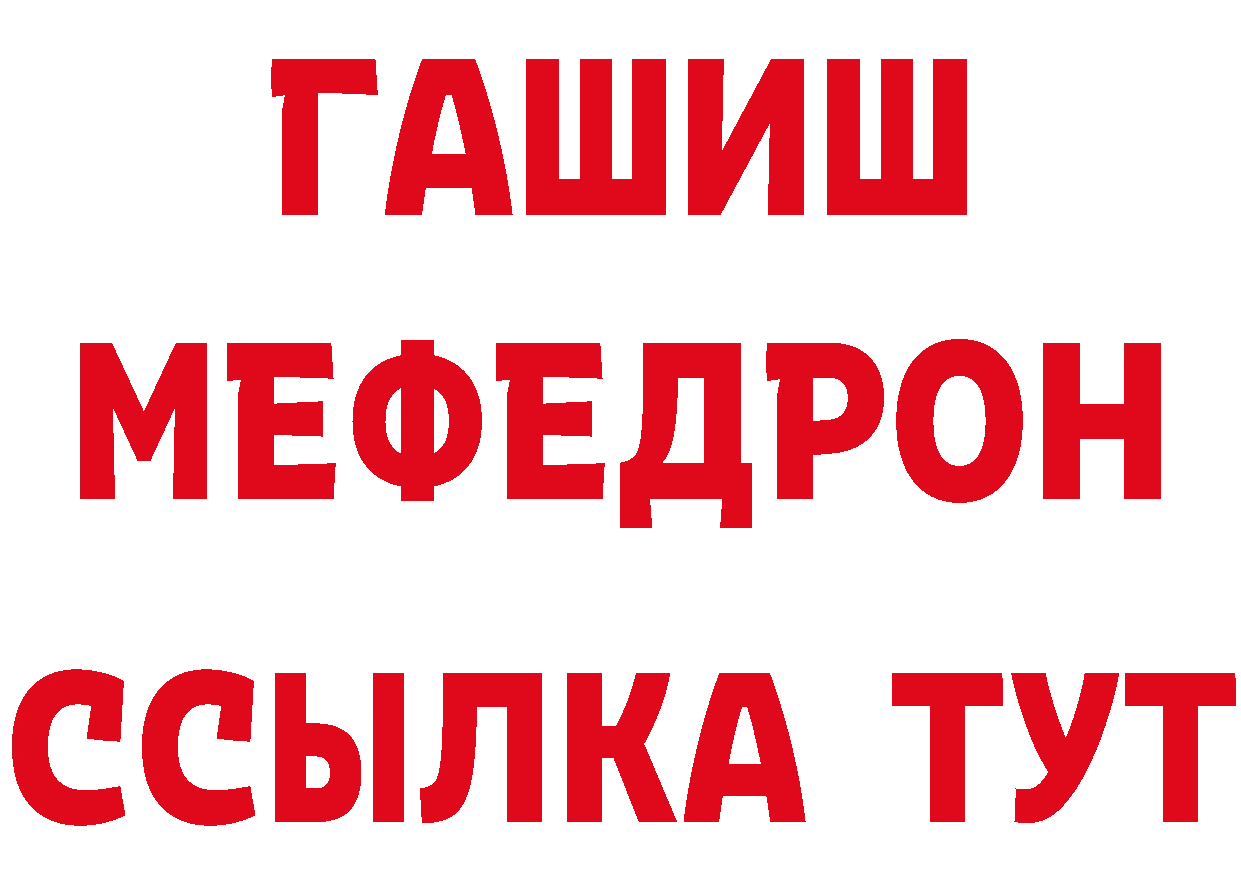 ГАШИШ
МЕФЕДРОН
ССЫЛКА ТУТ